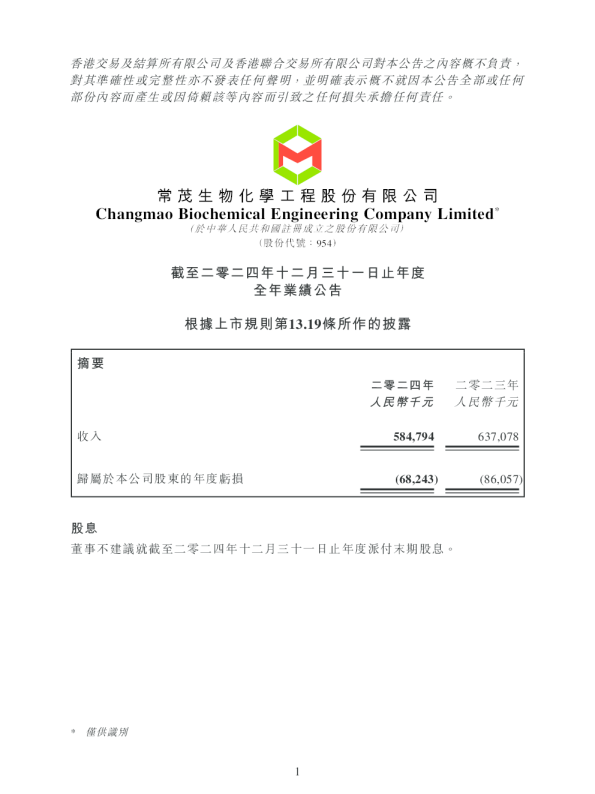 香港交易及結算所有限公司及香港聯合交易所有限公司對本公告之內容概不負責，對其準確性或完整性亦不發表任何聲明，並明確表示概不就因本公告全部或任何部份內容而產生或因倚賴該等內容而引致之任何損失承擔任何責任。

常茂生物化學工程股份有限公司
Changmao Biochemical Engineering Company Limited*
（於中華人民共和國註冊成立之股份有限公司）
（股份代號：954）

截至二零二四年十二月三十一日止年度
全年業績公告

根據上市規則第13.19條所作的披露

摘要

| | 二零二四年 人民幣千元 | 二零二三年 人民幣千元 |
|---|---|---|
| 收入 | 584,794 | 637,078 |
| 歸屬於本公司股東的年度虧損 | (68,243) | (86,057) |

股息
董事不建議就截至二零二四年十二月三十一日止年度派付末期股息。

* 僅供識別

1